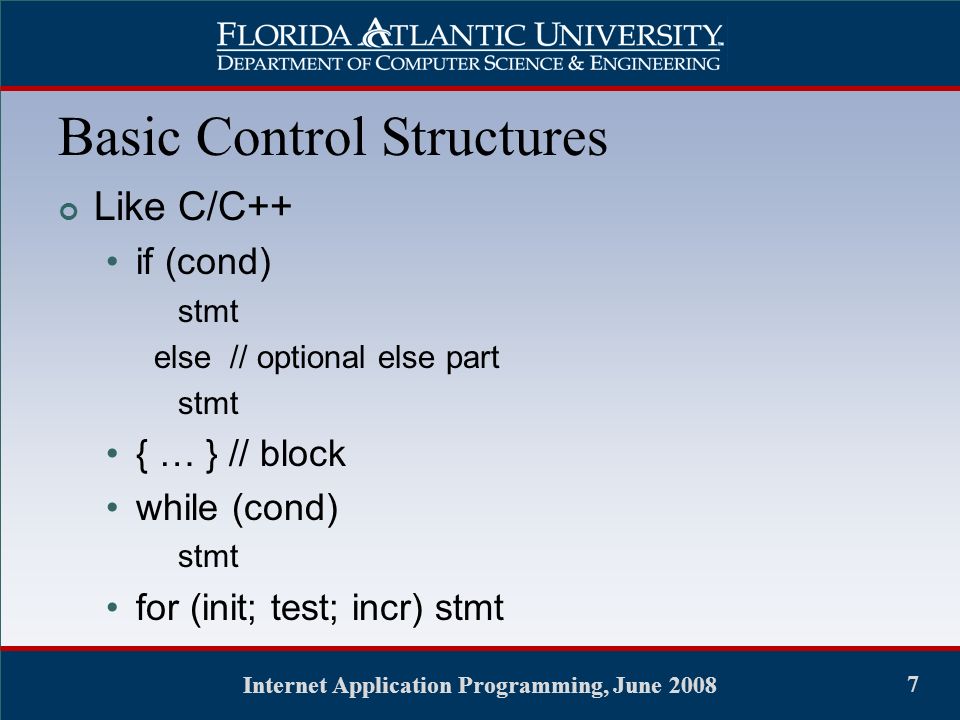 FLORIDA ATLANTIC UNIVERSITY
DEPARTMENT OF COMPUTER SCIENCE & ENGINEERING

Basic Control Structures

Like C/C++

• if (cond)
stmt
else // optional else part
stmt

• { … } // block

• while (cond)
stmt

• for (init; test; incr) stmt

Internet Application Programming, June 2008

7